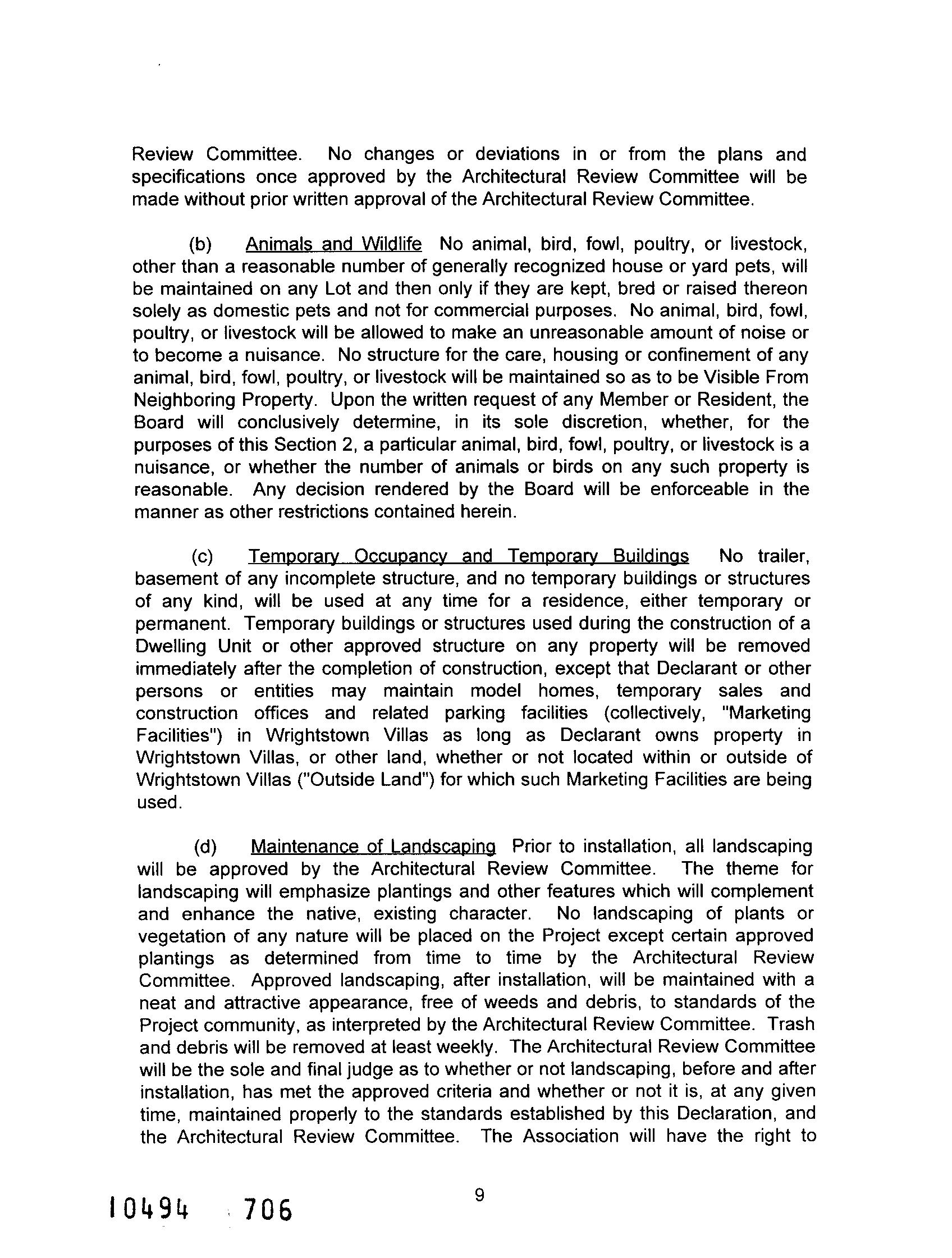 Review Committee. No changes or deviations in or from the plans and specifications once approved by the Architectural Review Committee will be made without prior written approval of the Architectural Review Committee.

(b) Animals and Wildlife No animal, bird, fowl, poultry, or livestock, other than a reasonable number of generally recognized house or yard pets, will be maintained on any Lot and then only if they are kept, bred or raised thereon solely as domestic pets and not for commercial purposes. No animal, bird, fowl, poultry, or livestock will be allowed to make an unreasonable amount of noise or to become a nuisance. No structure for the care, housing or confinement of any animal, bird, fowl, poultry, or livestock will be maintained so as to be Visible From Neighboring Property. Upon the written request of any Member or Resident, the Board will conclusively determine, in its sole discretion, whether, for the purposes of this Section 2, a particular animal, bird, fowl, poultry, or livestock is a nuisance, or whether the number of animals or birds on any such property is reasonable. Any decision rendered by the Board will be enforceable in the manner as other restrictions contained herein.

(c) Temporary Occupancy and Temporary Buildings No trailer, basement of any incomplete structure, and no temporary buildings or structures of any kind, will be used at any time for a residence, either temporary or permanent. Temporary buildings or structures used during the construction of a Dwelling Unit or other approved structure on any property will be removed immediately after the completion of construction, except that Declarant or other persons or entities may maintain model homes, temporary sales and construction offices and related parking facilities (collectively, "Marketing Facilities") in Wrightstown Villas as long as Declarant owns property in Wrightstown Villas, or other land, whether or not located within or outside of Wrightstown Villas ("Outside Land") for which such Marketing Facilities are being used.

(d) Maintenance of Landscaping Prior to installation, all landscaping will be approved by the Architectural Review Committee. The theme for landscaping will emphasize plantings and other features which will complement and enhance the native, existing character. No landscaping of plants or vegetation of any nature will be placed on the Project except certain approved plantings as determined from time to time by the Architectural Review Committee. Approved landscaping, after installation, will be maintained with a neat and attractive appearance, free of weeds and debris, to standards of the Project community, as interpreted by the Architectural Review Committee. Trash and debris will be removed at least weekly. The Architectural Review Committee will be the sole and final judge as to whether or not landscaping, before and after installation, has met the approved criteria and whether or not it is, at any given time, maintained properly to the standards established by this Declaration, and the Architectural Review Committee. The Association will have the right to

9

10494 706